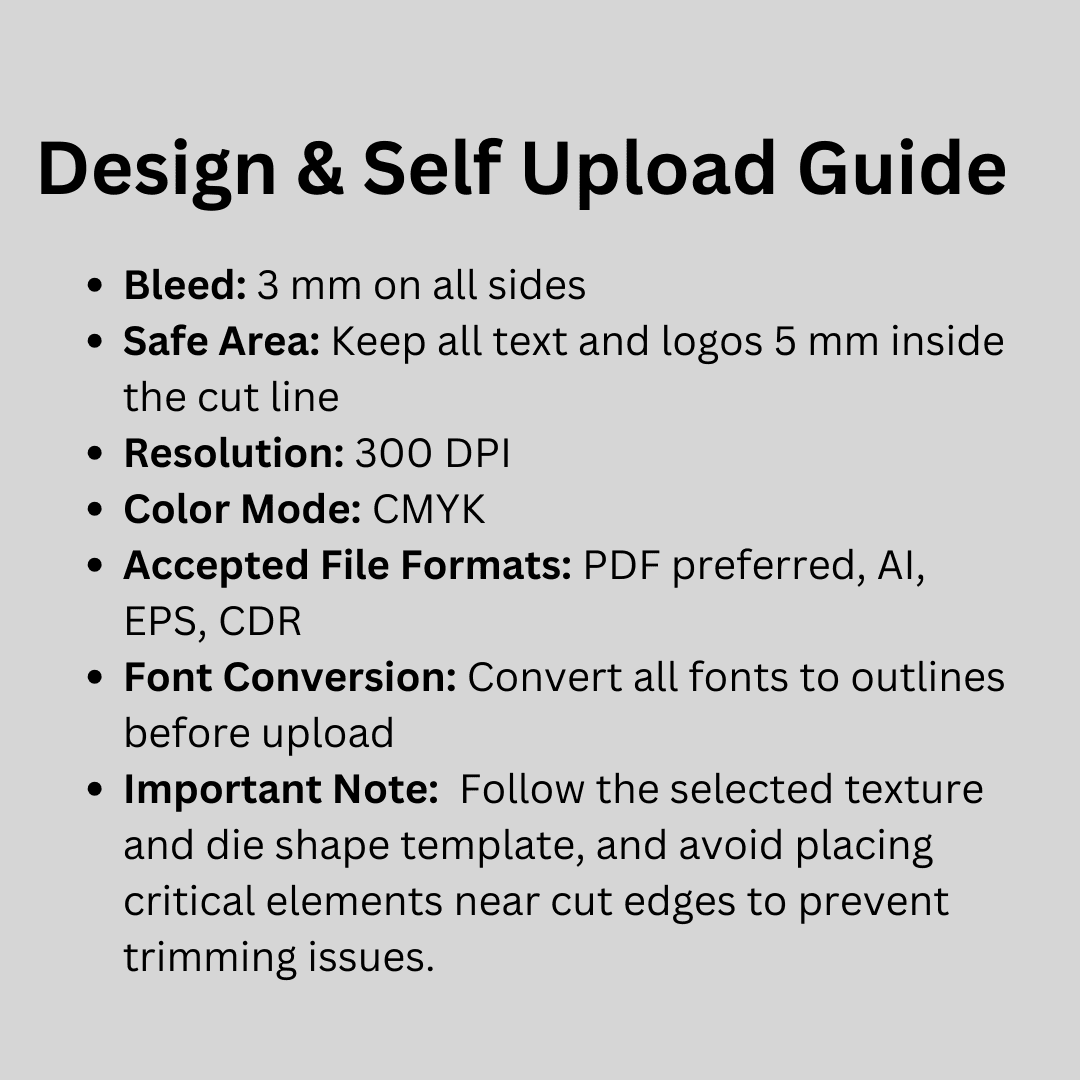 Design & Self Upload Guide

• Bleed: 3 mm on all sides
• Safe Area: Keep all text and logos 5 mm inside the cut line
• Resolution: 300 DPI
• Color Mode: CMYK
• Accepted File Formats: PDF preferred, AI, EPS, CDR
• Font Conversion: Convert all fonts to outlines before upload
• Important Note: Follow the selected texture and die shape template, and avoid placing critical elements near cut edges to prevent trimming issues.